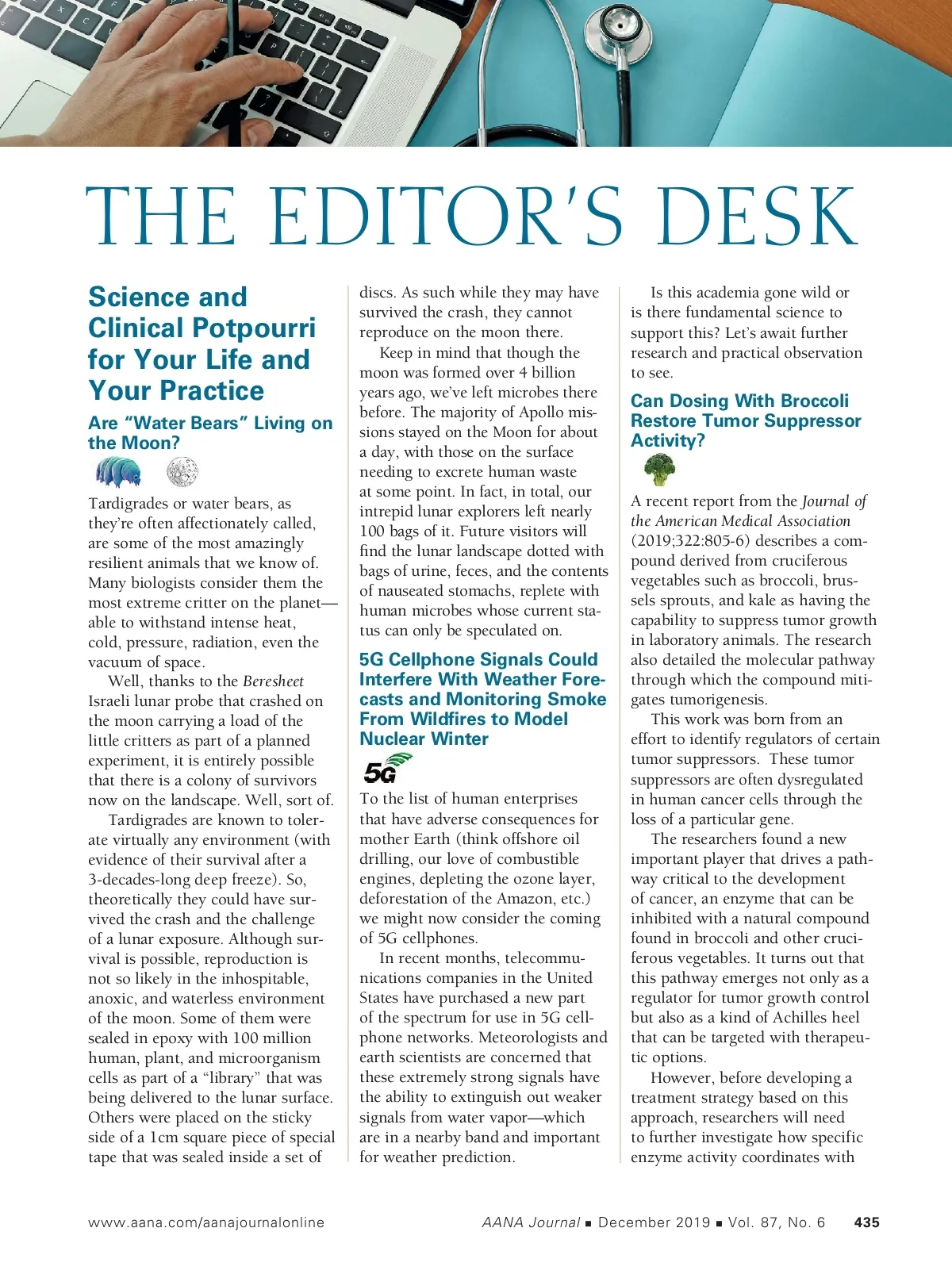 THE EDITOR'S DESK

Science and Clinical Potpourri for Your Life and Your Practice

Are "Water Bears" Living on the Moon?

Tardigrades or water bears, as they're often affectionately called, are some of the most amazingly resilient animals that we know of. Many biologists consider them the most extreme critter on the planet—able to withstand intense heat, cold, pressure, radiation, even the vacuum of space.

Well, thanks to the Beresheet Israeli lunar probe that crashed on the moon carrying a load of the little critters as part of a planned experiment, it is entirely possible that there is a colony of survivors now on the landscape. Well, sort of.

Tardigrades are known to tolerate virtually any environment (with evidence of their survival after a 3-decades-long deep freeze). So, theoretically they could have survived the crash and the challenge of a lunar exposure. Although survival is possible, reproduction is not so likely in the inhospitable, anoxic, and waterless environment of the moon. Some of them were sealed in epoxy with 100 million human, plant, and microorganism cells as part of a "library" that was being delivered to the lunar surface. Others were placed on the sticky side of a 1cm square piece of special tape that was sealed inside a set of discs. As such while they may have survived the crash, they cannot reproduce on the moon there.

Keep in mind that though the moon was formed over 4 billion years ago, we've left microbes there before. The majority of Apollo missions stayed on the Moon for about a day, with those on the surface needing to excrete human waste at some point. In fact, in total, our intrepid lunar explorers left nearly 100 bags of it. Future visitors will find the lunar landscape dotted with bags of urine, feces, and the contents of nauseated stomachs, replete with human microbes whose current status can only be speculated on.

5G Cellphone Signals Could Interfere With Weather Forecasts and Monitoring Smoke From Wildfires to Model Nuclear Winter

5G

To the list of human enterprises that have adverse consequences for mother Earth (think offshore oil drilling, our love of combustible engines, depleting the ozone layer, deforestation of the Amazon, etc.) we might now consider the coming of 5G cellphones.

In recent months, telecommunications companies in the United States have purchased a new part of the spectrum for use in 5G cellphone networks. Meteorologists and earth scientists are concerned that these extremely strong signals have the ability to extinguish out weaker signals from water vapor—which are in a nearby band and important for weather prediction.

Is this academia gone wild or is there fundamental science to support this? Let's await further research and practical observation to see.

Can Dosing With Broccoli Restore Tumor Suppressor Activity?

A recent report from the Journal of the American Medical Association (2019;322:805-6) describes a compound derived from cruciferous vegetables such as broccoli, brussels sprouts, and kale as having the capability to suppress tumor growth in laboratory animals. The research also detailed the molecular pathway through which the compound mitigates tumorigenesis.

This work was born from an effort to identify regulators of certain tumor suppressors. These tumor suppressors are often dysregulated in human cancer cells through the loss of a particular gene.

The researchers found a new important player that drives a pathway critical to the development of cancer, an enzyme that can be inhibited with a natural compound found in broccoli and other cruciferous vegetables. It turns out that this pathway emerges not only as a regulator for tumor growth control but also as a kind of Achilles heel that can be targeted with therapeutic options.

However, before developing a treatment strategy based on this approach, researchers will need to further investigate how specific enzyme activity coordinates with

www.aana.com/aanajournalonline AANA Journal ■ December 2019 ■ Vol. 87, No. 6 435